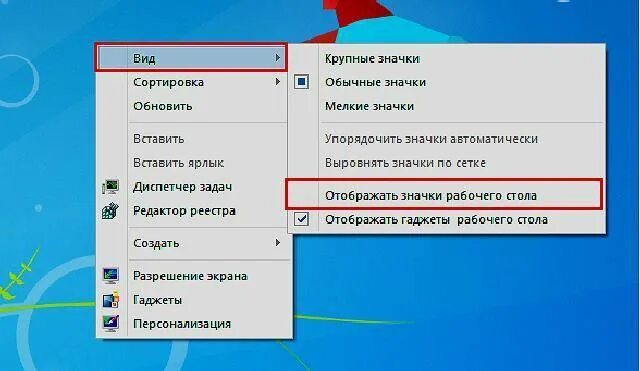 Вид
Сортировка
Обновить
Вставить
Вставить ярлык
Диспетчер задач
Редактор реестра
Создать
Разрешение экрана
Гаджеты
Персонализация

Крупные значки
Обычные значки
Мелкие значки
Упорядочить значки автоматически
Выровнять значки по сетке
Отображать значки рабочего стола
Отображать гаджеты рабочего стола